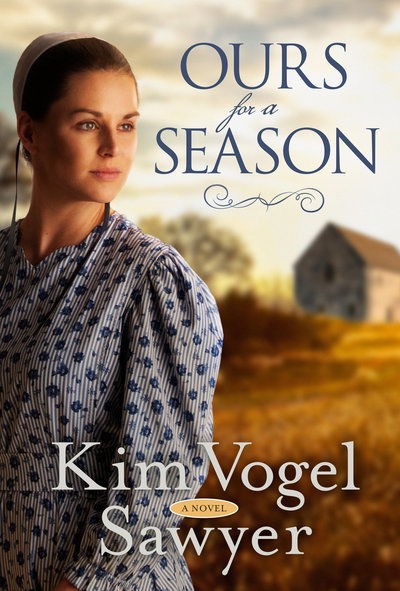 OURS
for a
SEASON

Kim Vogel
A NOVEL
Sawyer